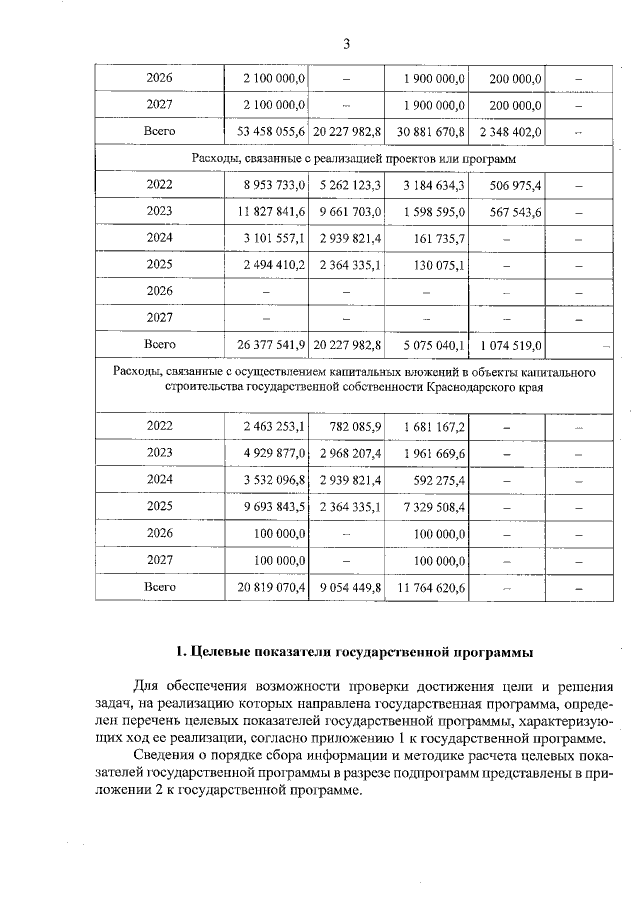 3

| 2026 | 2 100 000,0 | – | 1 900 000,0 | 200 000,0 | – |
|---|---|---|---|---|---|
| 2027 | 2 100 000,0 | – | 1 900 000,0 | 200 000,0 | – |
| Всего | 53 458 055,6 | 20 227 982,8 | 30 881 670,8 | 2 348 402,0 | – |
| Расходы, связанные с реализацией проектов или программ | | | | | |
| 2022 | 8 953 733,0 | 5 262 123,3 | 3 184 634,3 | 506 975,4 | – |
| 2023 | 11 827 841,6 | 9 661 703,0 | 1 598 595,0 | 567 543,6 | – |
| 2024 | 3 101 557,1 | 2 939 821,4 | 161 735,7 | – | – |
| 2025 | 2 494 410,2 | 2 364 335,1 | 130 075,1 | – | – |
| 2026 | – | – | – | – | – |
| 2027 | – | – | – | – | – |
| Всего | 26 377 541,9 | 20 227 982,8 | 5 075 040,1 | 1 074 519,0 | – |
| Расходы, связанные с осуществлением капитальных вложений в объекты капитального строительства государственной собственности Краснодарского края | | | | | |
| 2022 | 2 463 253,1 | 782 085,9 | 1 681 167,2 | – | – |
| 2023 | 4 929 877,0 | 2 968 207,4 | 1 961 669,6 | – | – |
| 2024 | 3 532 096,8 | 2 939 821,4 | 592 275,4 | – | – |
| 2025 | 9 693 843,5 | 2 364 335,1 | 7 329 508,4 | – | – |
| 2026 | 100 000,0 | – | 100 000,0 | – | – |
| 2027 | 100 000,0 | – | 100 000,0 | – | – |
| Всего | 20 819 070,4 | 9 054 449,8 | 11 764 620,6 | – | – |

1. Целевые показатели государственной программы

Для обеспечения возможности проверки достижения цели и решения задач, на реализацию которых направлена государственная программа, определен перечень целевых показателей государственной программы, характеризующих ход ее реализации, согласно приложению 1 к государственной программе.

Сведения о порядке сбора информации и методике расчета целевых показателей государственной программы в разрезе подпрограмм представлены в приложении 2 к государственной программе.